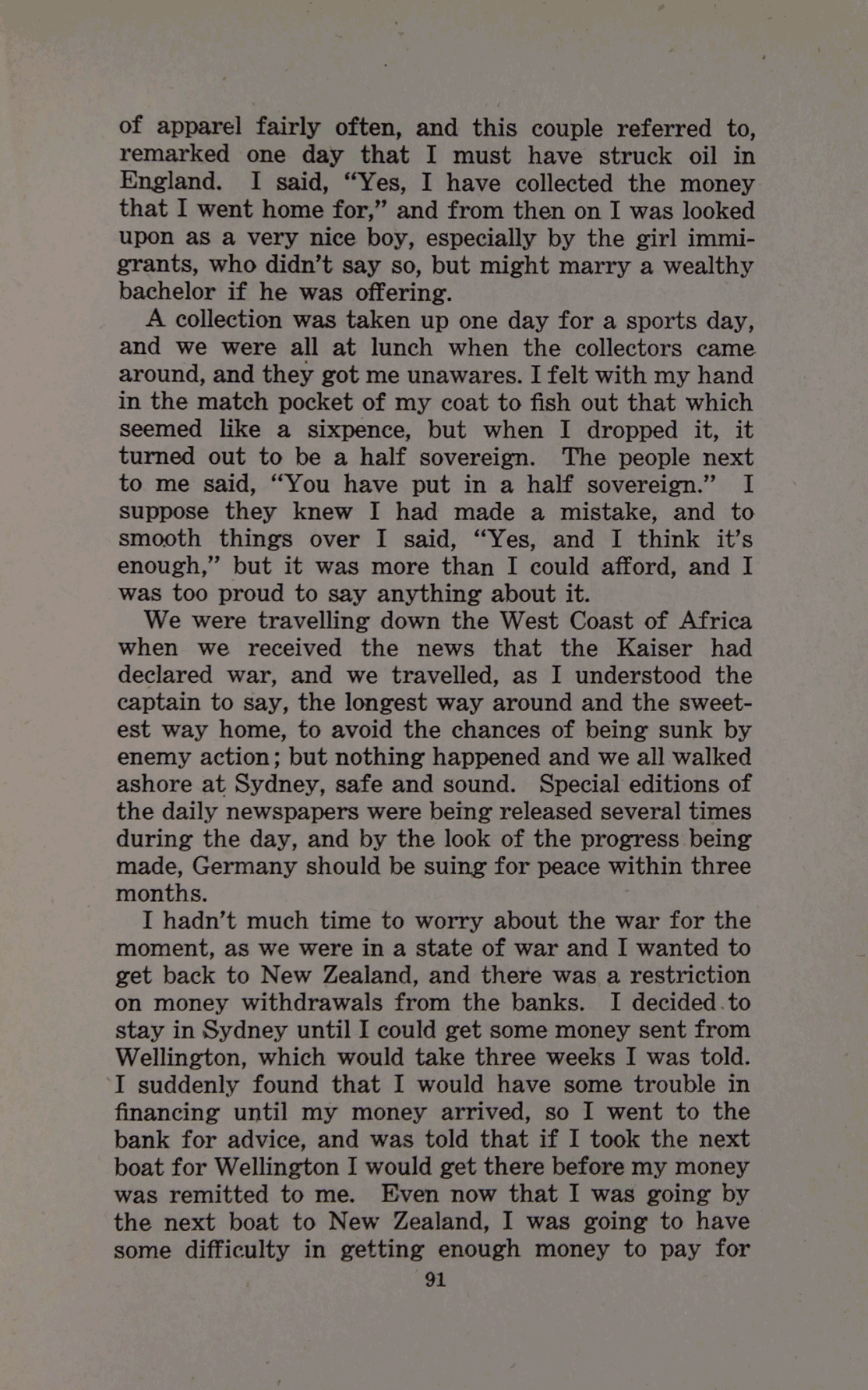 of apparel fairly often, and this couple referred to, remarked one day that I must have struck oil in England. I said, "Yes, I have collected the money that I went home for," and from then on I was looked upon as a very nice boy, especially by the girl immigrants, who didn't say so, but might marry a wealthy bachelor if he was offering.

A collection was taken up one day for a sports day, and we were all at lunch when the collectors came around, and they got me unawares. I felt with my hand in the match pocket of my coat to fish out that which seemed like a sixpence, but when I dropped it, it turned out to be a half sovereign. The people next to me said, "You have put in a half sovereign." I suppose they knew I had made a mistake, and to smooth things over I said, "Yes, and I think it's enough," but it was more than I could afford, and I was too proud to say anything about it.

We were travelling down the West Coast of Africa when we received the news that the Kaiser had declared war, and we travelled, as I understood the captain to say, the longest way around and the sweetest way home, to avoid the chances of being sunk by enemy action; but nothing happened and we all walked ashore at Sydney, safe and sound. Special editions of the daily newspapers were being released several times during the day, and by the look of the progress being made, Germany should be suing for peace within three months.

I hadn't much time to worry about the war for the moment, as we were in a state of war and I wanted to get back to New Zealand, and there was a restriction on money withdrawals from the banks. I decided to stay in Sydney until I could get some money sent from Wellington, which would take three weeks I was told. I suddenly found that I would have some trouble in financing until my money arrived, so I went to the bank for advice, and was told that if I took the next boat for Wellington I would get there before my money was remitted to me. Even now that I was going by the next boat to New Zealand, I was going to have some difficulty in getting enough money to pay for

91